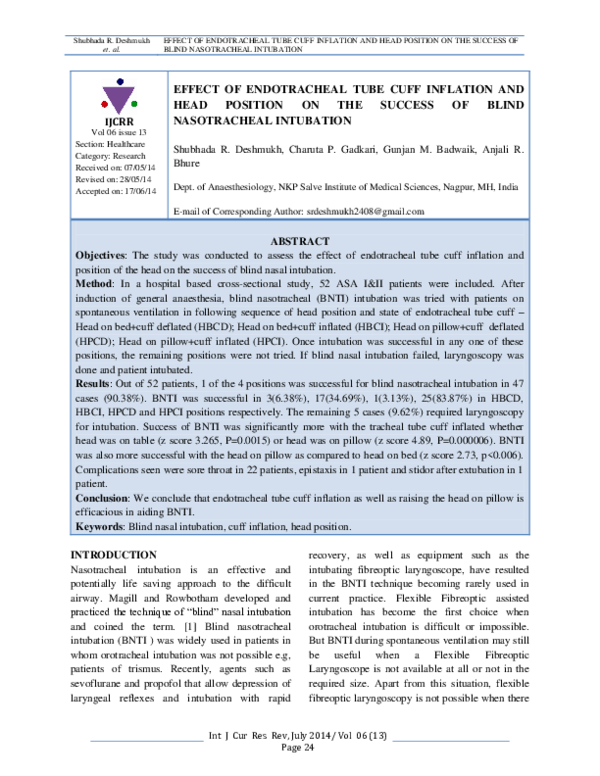 Shubhada R. Deshmukh et. al.

EFFECT OF ENDOTRACHEAL TUBE CUFF INFLATION AND HEAD POSITION ON THE SUCCESS OF BLIND NASOTRACHEAL INTUBATION

IJCRR
Vol 06 issue 13
Section: Healthcare
Category: Research
Received on: 07/05/14
Revised on: 28/05/14
Accepted on: 17/06/14

EFFECT OF ENDOTRACHEAL TUBE CUFF INFLATION AND HEAD POSITION ON THE SUCCESS OF BLIND NASOTRACHEAL INTUBATION

Shubhada R. Deshmukh, Charuta P. Gadkari, Gunjan M. Badwaik, Anjali R. Bhure

Dept. of Anaesthesiology, NKP Salve Institute of Medical Sciences, Nagpur, MH, India

E-mail of Corresponding Author: srdeshmukh2408@gmail.com

ABSTRACT

Objectives: The study was conducted to assess the effect of endotracheal tube cuff inflation and position of the head on the success of blind nasal intubation.

Method: In a hospital based cross-sectional study, 52 ASA I&II patients were included. After induction of general anaesthesia, blind nasotracheal (BNTI) intubation was tried with patients on spontaneous ventilation in following sequence of head position and state of endotracheal tube cuff – Head on bed+cuff deflated (HBCD); Head on bed+cuff inflated (HBCI); Head on pillow+cuff deflated (HPCD); Head on pillow+cuff inflated (HPCI). Once intubation was successful in any one of these positions, the remaining positions were not tried. If blind nasal intubation failed, laryngoscopy was done and patient intubated.

Results: Out of 52 patients, 1 of the 4 positions was successful for blind nasotracheal intubation in 47 cases (90.38%). BNTI was successful in 3(6.38%), 17(34.69%), 1(3.13%), 25(83.87%) in HBCD, HBCI, HPCD and HPCI positions respectively. The remaining 5 cases (9.62%) required laryngoscopy for intubation. Success of BNTI was significantly more with the tracheal tube cuff inflated whether head was on table (z score 3.265, P=0.0015) or head was on pillow (z score 4.89, P=0.000006). BNTI was also more successful with the head on pillow as compared to head on bed (z score 2.73, p<0.006). Complications seen were sore throat in 22 patients, epistaxis in 1 patient and stidor after extubation in 1 patient.

Conclusion: We conclude that endotracheal tube cuff inflation as well as raising the head on pillow is efficacious in aiding BNTI.

Keywords: Blind nasal intubation, cuff inflation, head position.

INTRODUCTION

Nasotracheal intubation is an effective and potentially life saving approach to the difficult airway. Magill and Rowbotham developed and practiced the technique of "blind" nasal intubation and coined the term. [1] Blind nasotracheal intubation (BNTI ) was widely used in patients in whom orotracheal intubation was not possible e.g, patients of trismus. Recently, agents such as sevoflurane and propofol that allow depression of laryngeal reflexes and intubation with rapid recovery, as well as equipment such as the intubating fibreoptic laryngoscope, have resulted in the BNTI technique becoming rarely used in current practice. Flexible Fibreoptic assisted intubation has become the first choice when orotracheal intubation is difficult or impossible. But BNTI during spontaneous ventilation may still be useful when a Flexible Fibreoptic Laryngoscope is not available at all or not in the required size. Apart from this situation, flexible fibreoptic laryngoscopy is not possible when there

Int J Cur Res Rev, July 2014/ Vol 06 (13)
Page 24